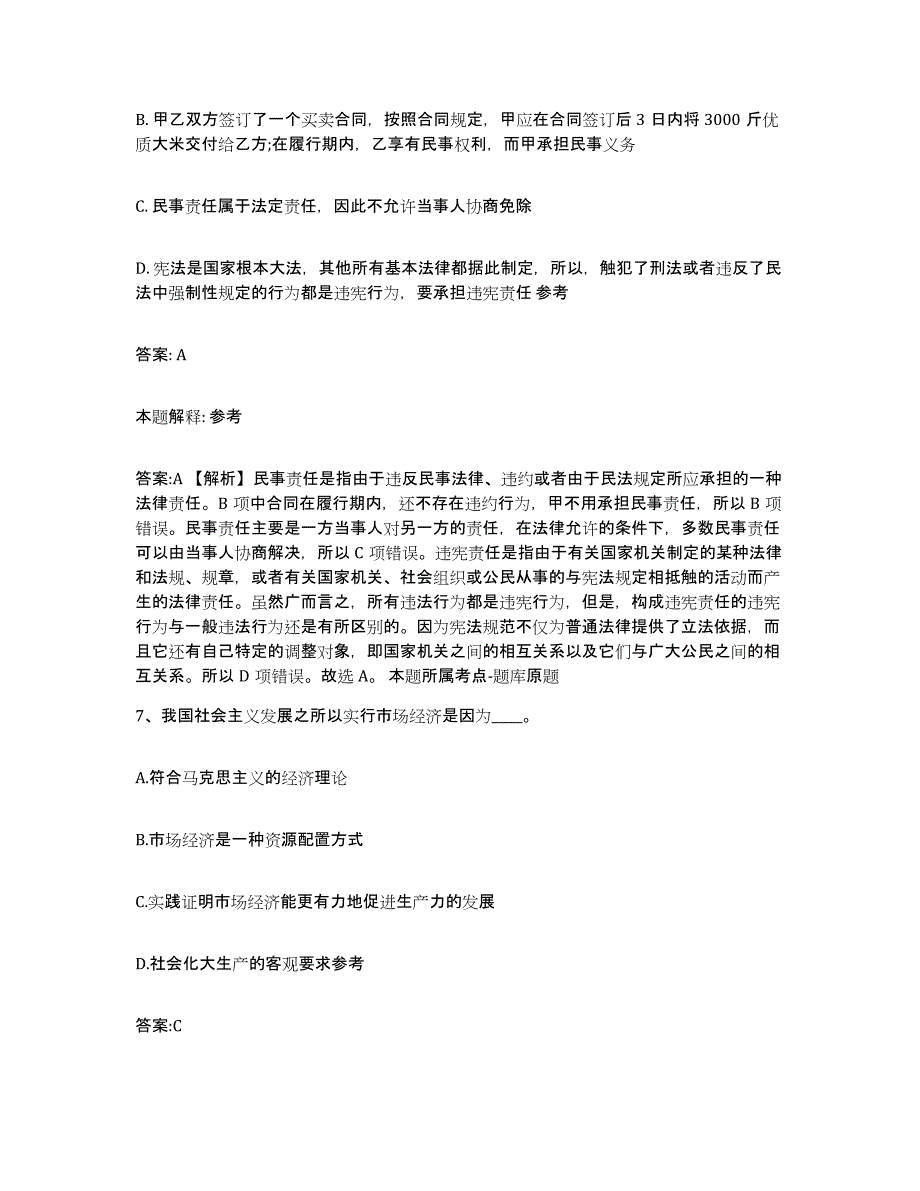 B. 甲乙双方签订了一个买卖合同，按照合同规定，甲应在合同签订后 3 日内将 3000 斤优质大米交付给乙方;在履行期内，乙享有民事权利，而甲承担民事义务

C. 民事责任属于法定责任，因此不允许当事人协商免除

D. 宪法是国家根本大法，其他所有基本法律都据此制定，所以，触犯了刑法或者违反了民法中强制性规定的行为都是违宪行为，要承担违宪责任 参考

答案: A

本题解释: 参考

答案:A 【解析】民事责任是指由于违反民事法律、违约或者由于民法规定所应承担的一种法律责任。B 项中合同在履行期内，还不存在违约行为，甲不用承担民事责任，所以 B 项错误。民事责任主要是一方当事人对另一方的责任，在法律允许的条件下，多数民事责任可以由当事人协商解决，所以 C 项错误。违宪责任是指由于有关国家机关制定的某种法律和法规、规章，或者有关国家机关、社会组织或公民从事的与宪法规定相抵触的活动而产生的法律责任。虽然广而言之，所有违法行为都是违宪行为，但是，构成违宪责任的违宪行为与一般违法行为还是有所区别的。因为宪法规范不仅为普通法律提供了立法依据，而且它还有自己特定的调整对象，即国家机关之间的相互关系以及它们与广大公民之间的相互关系。所以 D 项错误。故选 A。 本题所属考点-题库原题

7、我国社会主义发展之所以实行市场经济是因为____。

A.符合马克思主义的经济理论

B.市场经济是一种资源配置方式

C.实践证明市场经济能更有力地促进生产力的发展

D.社会化大生产的客观要求参考

答案:C